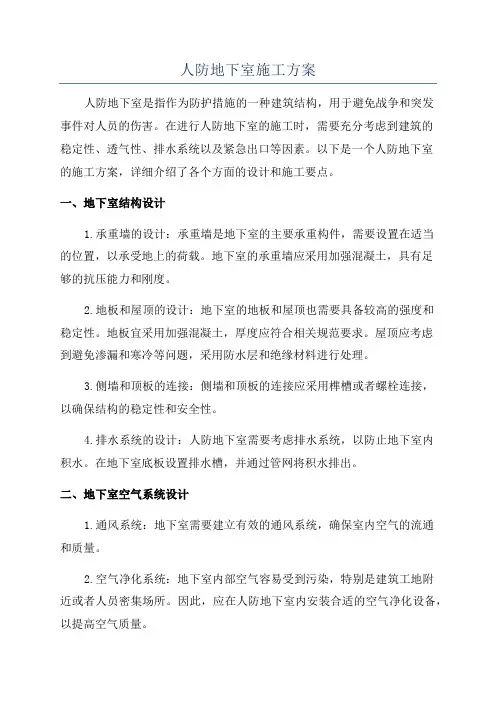 人防地下室施工方案

人防地下室是指作为防护措施的一种建筑结构，用于避免战争和突发事件对人员的伤害。在进行人防地下室的施工时，需要充分考虑到建筑的稳定性、透气性、排水系统以及紧急出口等因素。以下是一个人防地下室的施工方案，详细介绍了各个方面的设计和施工要点。

一、地下室结构设计

1.承重墙的设计：承重墙是地下室的主要承重构件，需要设置在适当的位置，以承受地上的荷载。地下室的承重墙应采用加强混凝土，具有足够的抗压能力和刚度。

2.地板和屋顶的设计：地下室的地板和屋顶也需要具备较高的强度和稳定性。地板宜采用加强混凝土，厚度应符合相关规范要求。屋顶应考虑到避免渗漏和寒冷等问题，采用防水层和绝缘材料进行处理。

3.侧墙和顶板的连接：侧墙和顶板的连接应采用榫槽或者螺栓连接，以确保结构的稳定性和安全性。

4.排水系统的设计：人防地下室需要考虑排水系统，以防止地下室内积水。在地下室底板设置排水槽，并通过管网将积水排出。

二、地下室空气系统设计

1.通风系统：地下室需要建立有效的通风系统，确保室内空气的流通和质量。

2.空气净化系统：地下室内部空气容易受到污染，特别是建筑工地附近或者人员密集场所。因此，应在人防地下室内安装合适的空气净化设备，以提高空气质量。